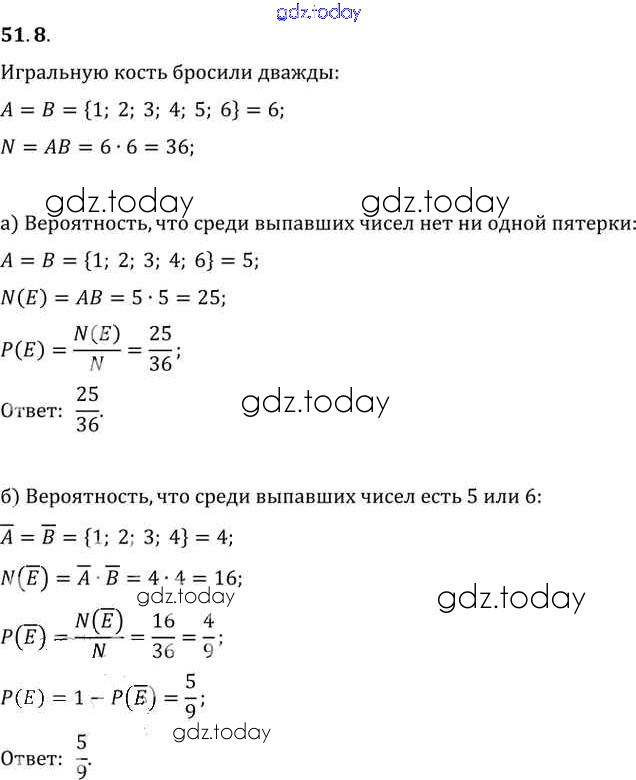 gdz.today

51.8.

Игральную кость бросили дважды:

$A = B = \{1;\ 2;\ 3;\ 4;\ 5;\ 6\} = 6;$

$N = AB = 6 \cdot 6 = 36;$

gdz.today gdz.today

а) Вероятность, что среди выпавших чисел нет ни одной пятерки:

$A = B = \{1;\ 2;\ 3;\ 4;\ 6\} = 5;$

$N(E) = AB = 5 \cdot 5 = 25;$

$P(E) = \frac{N(E)}{N} = \frac{25}{36};$

Ответ: $\frac{25}{36}$.

gdz.today

б) Вероятность, что среди выпавших чисел есть 5 или 6:

$\overline{A} = \overline{B} = \{1;\ 2;\ 3;\ 4\} = 4;$

$N(\overline{E}) = \overline{A} \cdot \overline{B} = 4 \cdot 4 = 16;$

gdz.today

gdz.today

$P(\overline{E}) = \frac{N(\overline{E})}{N} = \frac{16}{36} = \frac{4}{9};$

$P(E) = 1 - P(\overline{E}) = \frac{5}{9};$

gdz.today

Ответ: $\frac{5}{9}$.